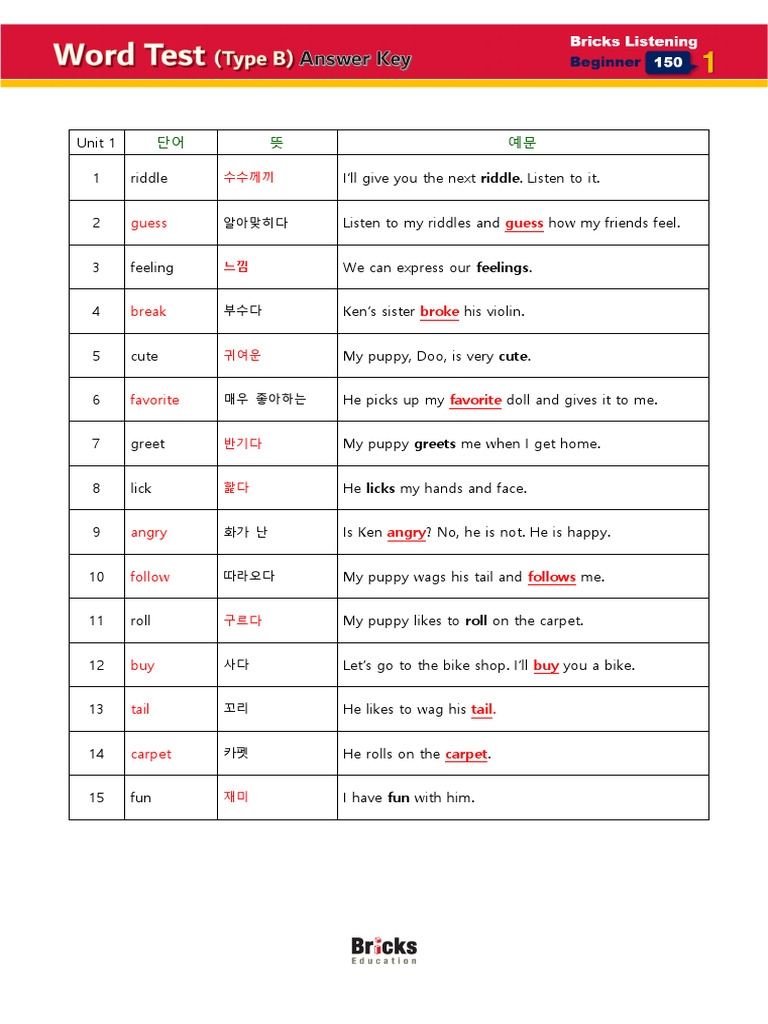 Word Test (Type B) Answer Key

Bricks Listening
Beginner 150 1

| Unit 1 | 단어 | 뜻 | 예문 |
|---|---|---|---|
| 1 | riddle | 수수께끼 | I'll give you the next riddle. Listen to it. |
| 2 | guess | 알아맞히다 | Listen to my riddles and guess how my friends feel. |
| 3 | feeling | 느낌 | We can express our feelings. |
| 4 | break | 부수다 | Ken's sister broke his violin. |
| 5 | cute | 귀여운 | My puppy, Doo, is very cute. |
| 6 | favorite | 매우 좋아하는 | He picks up my favorite doll and gives it to me. |
| 7 | greet | 반기다 | My puppy greets me when I get home. |
| 8 | lick | 핥다 | He licks my hands and face. |
| 9 | angry | 화가 난 | Is Ken angry? No, he is not. He is happy. |
| 10 | follow | 따라오다 | My puppy wags his tail and follows me. |
| 11 | roll | 구르다 | My puppy likes to roll on the carpet. |
| 12 | buy | 사다 | Let's go to the bike shop. I'll buy you a bike. |
| 13 | tail | 꼬리 | He likes to wag his tail. |
| 14 | carpet | 카펫 | He rolls on the carpet. |
| 15 | fun | 재미 | I have fun with him. |

Bricks
Education